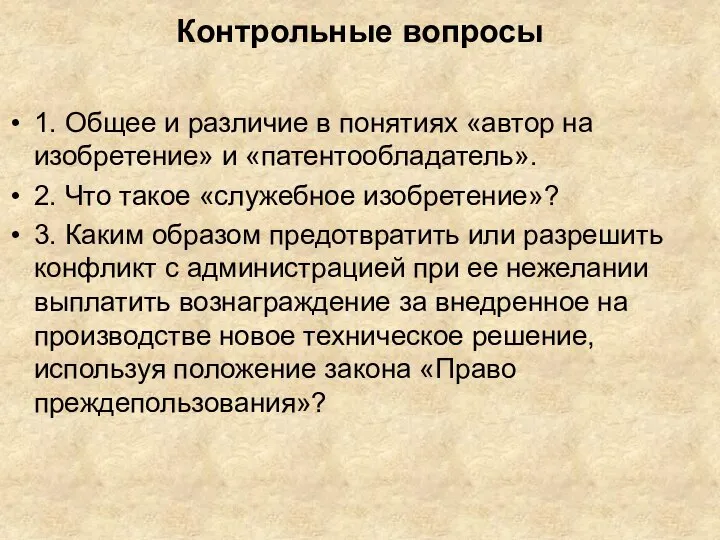 Контрольные вопросы

• 1. Общее и различие в понятиях «автор на изобретение» и «патентообладатель».
• 2. Что такое «служебное изобретение»?
• 3. Каким образом предотвратить или разрешить конфликт с администрацией при ее нежелании выплатить вознаграждение за внедренное на производстве новое техническое решение, используя положение закона «Право преждепользования»?